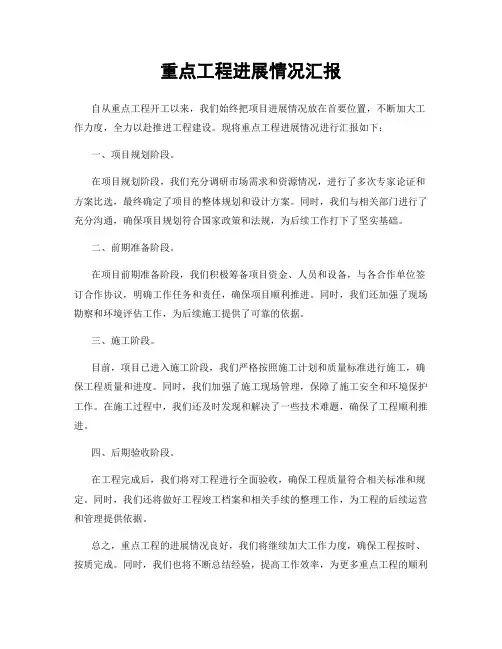 重点工程进展情况汇报

自从重点工程开工以来，我们始终把项目进展情况放在首要位置，不断加大工作力度，全力以赴推进工程建设。现将重点工程进展情况进行汇报如下：

一、项目规划阶段。

在项目规划阶段，我们充分调研市场需求和资源情况，进行了多次专家论证和方案比选，最终确定了项目的整体规划和设计方案。同时，我们与相关部门进行了充分沟通，确保项目规划符合国家政策和法规，为后续工作打下了坚实基础。

二、前期准备阶段。

在项目前期准备阶段，我们积极筹备项目资金、人员和设备，与各合作单位签订合作协议，明确工作任务和责任，确保项目顺利推进。同时，我们还加强了现场勘察和环境评估工作，为后续施工提供了可靠的依据。

三、施工阶段。

目前，项目已进入施工阶段，我们严格按照施工计划和质量标准进行施工，确保工程质量和进度。同时，我们加强了施工现场管理，保障了施工安全和环境保护工作。在施工过程中，我们还及时发现和解决了一些技术难题，确保了工程顺利推进。

四、后期验收阶段。

在工程完成后，我们将对工程进行全面验收，确保工程质量符合相关标准和规定。同时，我们还将做好工程竣工档案和相关手续的整理工作，为工程的后续运营和管理提供依据。

总之，重点工程的进展情况良好，我们将继续加大工作力度，确保工程按时、按质完成。同时，我们也将不断总结经验，提高工作效率，为更多重点工程的顺利